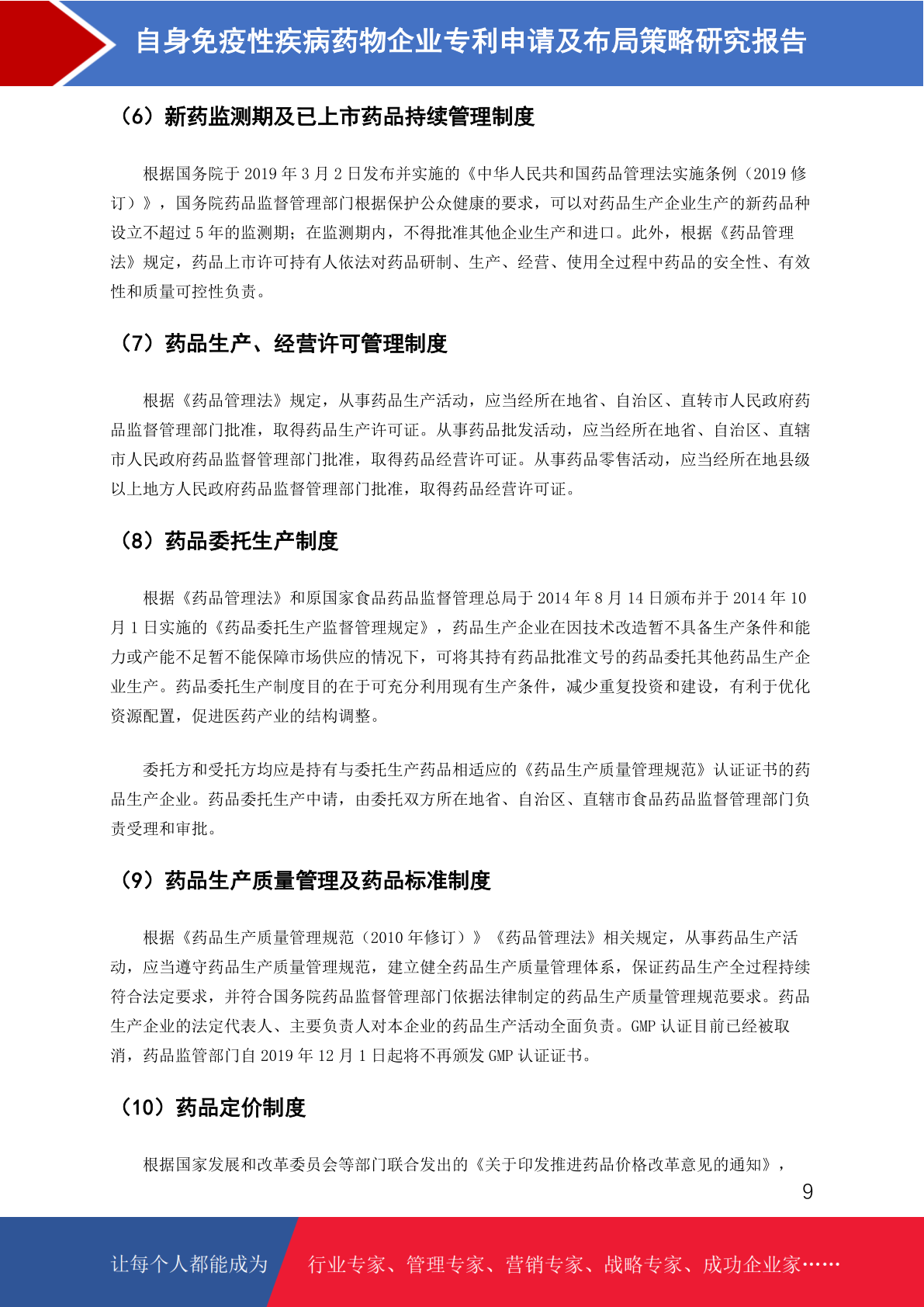 自身免疫性疾病药物企业专利申请及布局策略研究报告

（6）新药监测期及已上市药品持续管理制度

根据国务院于 2019 年 3 月 2 日发布并实施的《中华人民共和国药品管理法实施条例（2019 修订）》，国务院药品监督管理部门根据保护公众健康的要求，可以对药品生产企业生产的新药品种设立不超过 5 年的监测期；在监测期内，不得批准其他企业生产和进口。此外，根据《药品管理法》规定，药品上市许可持有人依法对药品研制、生产、经营、使用全过程中药品的安全性、有效性和质量可控性负责。

（7）药品生产、经营许可管理制度

根据《药品管理法》规定，从事药品生产活动，应当经所在地省、自治区、直转市人民政府药品监督管理部门批准，取得药品生产许可证。从事药品批发活动，应当经所在地省、自治区、直辖市人民政府药品监督管理部门批准，取得药品经营许可证。从事药品零售活动，应当经所在地县级以上地方人民政府药品监督管理部门批准，取得药品经营许可证。

（8）药品委托生产制度

根据《药品管理法》和原国家食品药品监督管理总局于 2014 年 8 月 14 日颁布并于 2014 年 10 月 1 日实施的《药品委托生产监督管理规定》，药品生产企业在因技术改造暂不具备生产条件和能力或产能不足暂不能保障市场供应的情况下，可将其持有药品批准文号的药品委托其他药品生产企业生产。药品委托生产制度目的在于可充分利用现有生产条件，减少重复投资和建设，有利于优化资源配置，促进医药产业的结构调整。

委托方和受托方均应是持有与委托生产药品相适应的《药品生产质量管理规范》认证证书的药品生产企业。药品委托生产申请，由委托双方所在地省、自治区、直辖市食品药品监督管理部门负责受理和审批。

（9）药品生产质量管理及药品标准制度

根据《药品生产质量管理规范（2010 年修订）》《药品管理法》相关规定，从事药品生产活动，应当遵守药品生产质量管理规范，建立健全药品生产质量管理体系，保证药品生产全过程持续符合法定要求，并符合国务院药品监督管理部门依据法律制定的药品生产质量管理规范要求。药品生产企业的法定代表人、主要负责人对本企业的药品生产活动全面负责。GMP 认证目前已经被取消，药品监管部门自 2019 年 12 月 1 日起将不再颁发 GMP 认证证书。

（10）药品定价制度

根据国家发展和改革委员会等部门联合发出的《关于印发推进药品价格改革意见的通知》，

9

让每个人都能成为 行业专家、管理专家、营销专家、战略专家、成功企业家……